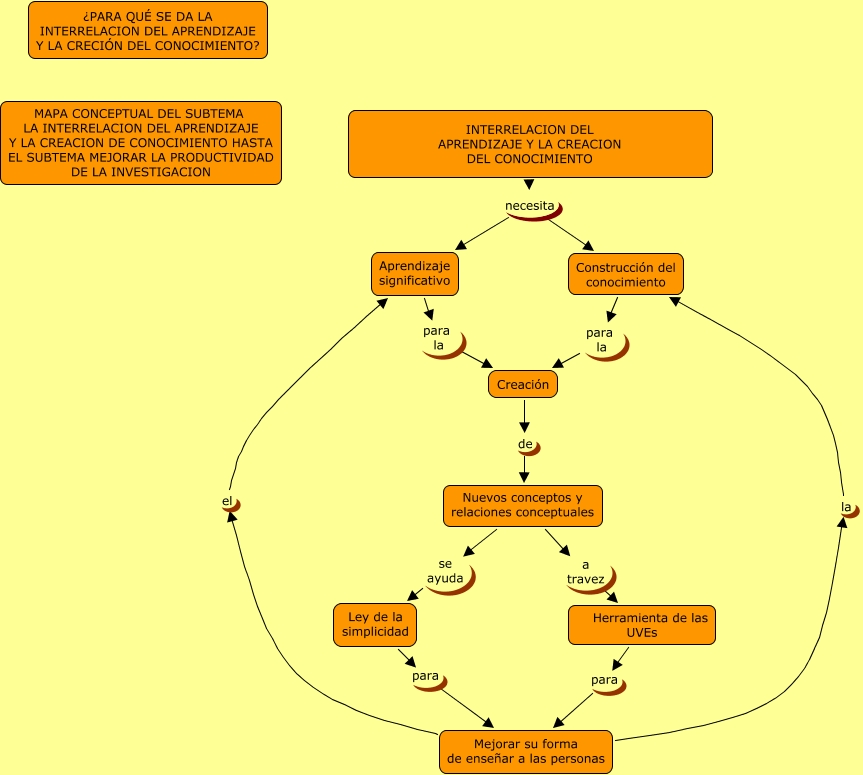 ¿PARA QUÉ SE DA LA INTERRELACION DEL APRENDIZAJE Y LA CRECIÓN DEL CONOCIMIENTO?

MAPA CONCEPTUAL DEL SUBTEMA LA INTERRELACION DEL APRENDIZAJE Y LA CREACION DE CONOCIMIENTO HASTA EL SUBTEMA MEJORAR LA PRODUCTIVIDAD DE LA INVESTIGACION

INTERRELACION DEL APRENDIZAJE Y LA CREACION DEL CONOCIMIENTO

necesita

Aprendizaje significativo

Construcción del conocimiento

para la

para la

Creación

de

Nuevos conceptos y relaciones conceptuales

se ayuda

a travez

Ley de la simplicidad

Herramienta de las UVEs

para

para

Mejorar su forma de enseñar a las personas

el

la